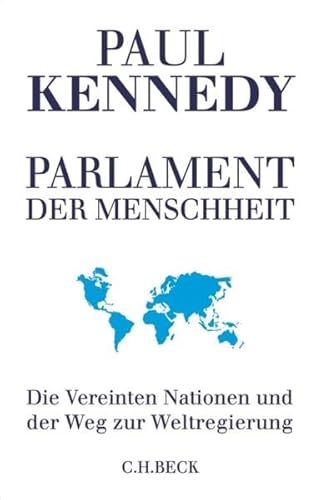 PAUL
KENNEDY

PARLAMENT
DER MENSCHHEIT

Die Vereinten Nationen und der Weg zur Weltregierung

C.H.BECK